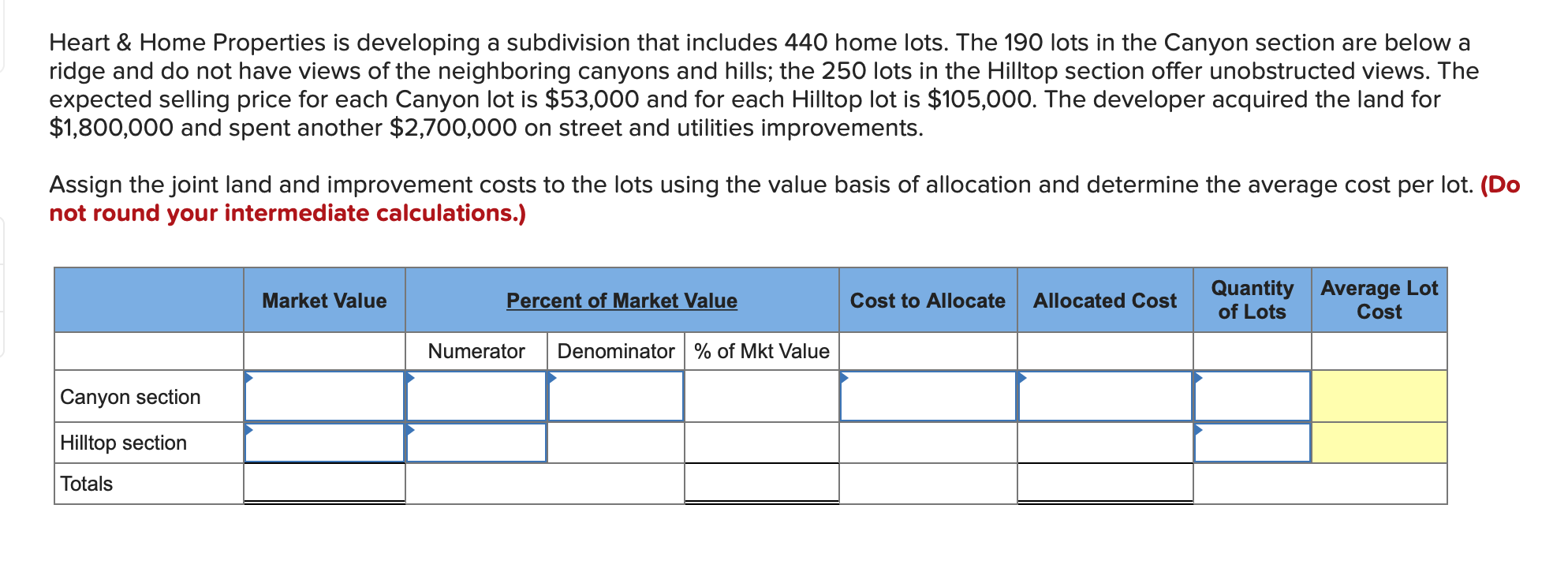 Heart & Home Properties is developing a subdivision that includes 440 home lots. The 190 lots in the Canyon section are below a ridge and do not have views of the neighboring canyons and hills; the 250 lots in the Hilltop section offer unobstructed views. The expected selling price for each Canyon lot is \$53,000 and for each Hilltop lot is \$105,000. The developer acquired the land for \$1,800,000 and spent another \$2,700,000 on street and utilities improvements.

Assign the joint land and improvement costs to the lots using the value basis of allocation and determine the average cost per lot. (Do not round your intermediate calculations.)

| | Market Value | Percent of Market Value | | | Cost to Allocate | Allocated Cost | Quantity of Lots | Average Lot Cost |
|---|---|---|---|---|---|---|---|---|
| | | Numerator | Denominator | % of Mkt Value | | | | |
| Canyon section | | | | | | | | |
| Hilltop section | | | | | | | | |
| Totals | | | | | | | | |